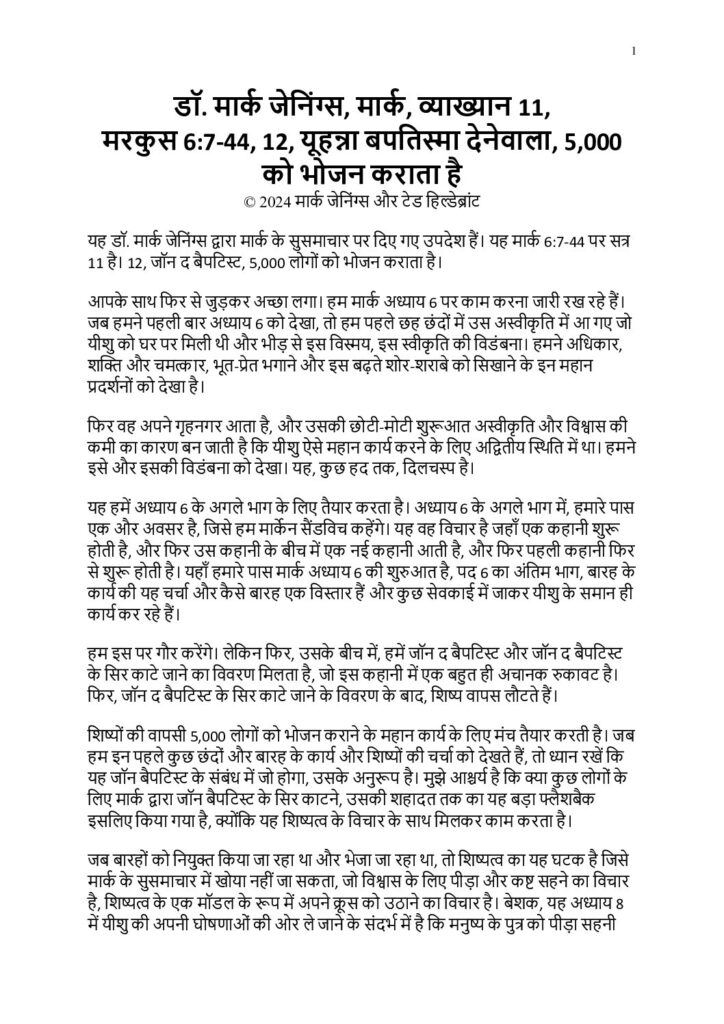 1

डॉ. मार्क जेनिंग्स, मार्क, व्याख्यान 11, मरकुस 6:7-44, 12, यूहन्ना बपतिस्मा देनेवाला, 5,000 को भोजन कराता है

© 2024 मार्क जेनिंग्स और टेड हिल्डेब्रांट

यह डॉ. मार्क जेनिंग्स द्वारा मार्क के सुसमाचार पर दिए गए उपदेश हैं। यह मार्क 6:7-44 पर सत्र 11 है। 12, जॉन द बैपटिस्ट, 5,000 लोगों को भोजन कराता है।

आपके साथ फिर से जुड़कर अच्छा लगा। हम मार्क अध्याय 6 पर काम करना जारी रख रहे हैं। जब हमने पहली बार अध्याय 6 को देखा, तो हम पहले छह छंदों में उस अस्वीकृति में आ गए जो यीशु को घर पर मिली थी और भीड़ से इस विस्मय, इस स्वीकृति की विडंबना। हमने अधिकार, शक्ति और चमत्कार, भूत-प्रेत भगाने और इस बढ़ते शोर-शराबे को सिखाने के इन महान प्रदर्शनों को देखा है।

फिर वह अपने गृहनगर आता है, और उसकी छोटी-मोटी शुरूआत अस्वीकृति और विश्वास की कमी का कारण बन जाती है कि यीशु ऐसे महान कार्य करने के लिए अद्वितीय स्थिति में था। हमने इसे और इसकी विडंबना को देखा। यह, कुछ हद तक, दिलचस्प है।

यह हमें अध्याय 6 के अगले भाग के लिए तैयार करता है। अध्याय 6 के अगले भाग में, हमारे पास एक और अवसर है, जिसे हम मार्कन सैंडविच कहेंगे। यह वह विचार है जहाँ एक कहानी शुरू होती है, और फिर उस कहानी के बीच में एक नई कहानी आती है, और फिर पहली कहानी फिर से शुरू होती है। यहाँ हमारे पास मार्क अध्याय 6 की शुरुआत है, पद 6 का अंतिम भाग, बारह के कार्य की यह चर्चा और कैसे बारह एक विस्तार हैं और कुछ सेवकाई में जाकर यीशु के समान ही कार्य कर रहे हैं।

हम इस पर गौर करेंगे। लेकिन फिर, उसके बीच में, हमें जॉन द बैपटिस्ट और जॉन द बैपटिस्ट के सिर काटे जाने का विवरण मिलता है, जो इस कहानी में एक बहुत ही अचानक रुकावट है। फिर, जॉन द बैपटिस्ट के सिर काटे जाने के विवरण के बाद, शिष्य वापस लौटते हैं।

शिष्यों की वापसी 5,000 लोगों को भोजन कराने के महान कार्य के लिए मंच तैयार करती है। जब हम इन पहले कुछ छंदों और बारह के कार्य और शिष्यों की चर्चा को देखते हैं, तो ध्यान रखें कि यह जॉन बैपटिस्ट के संबंध में जो होगा, उसके अनुरूप है। मुझे आश्चर्य है कि क्या कुछ लोगों के लिए मार्क द्वारा जॉन बैपटिस्ट के सिर काटने, उसकी शहादत तक का यह बड़ा फ्लैशबैक इसलिए किया गया है, क्योंकि यह शिष्यत्व के विचार के साथ मिलकर काम करता है।

जब बारहों को नियुक्त किया जा रहा था और भेजा जा रहा था, तो शिष्यत्व का यह घटक है जिसे मार्क के सुसमाचार में खोया नहीं जा सकता, जो विश्वास के लिए पीड़ा और कष्ट सहने का विचार है, शिष्यत्व के एक मॉडल के रूप में अपने क्रूस को उठाने का विचार है। बेशक, यह अध्याय 8 में यीशु की अपनी घोषणाओं की ओर ले जाने के संदर्भ में है कि मनुष्य के पुत्र को पीड़ा सहनी